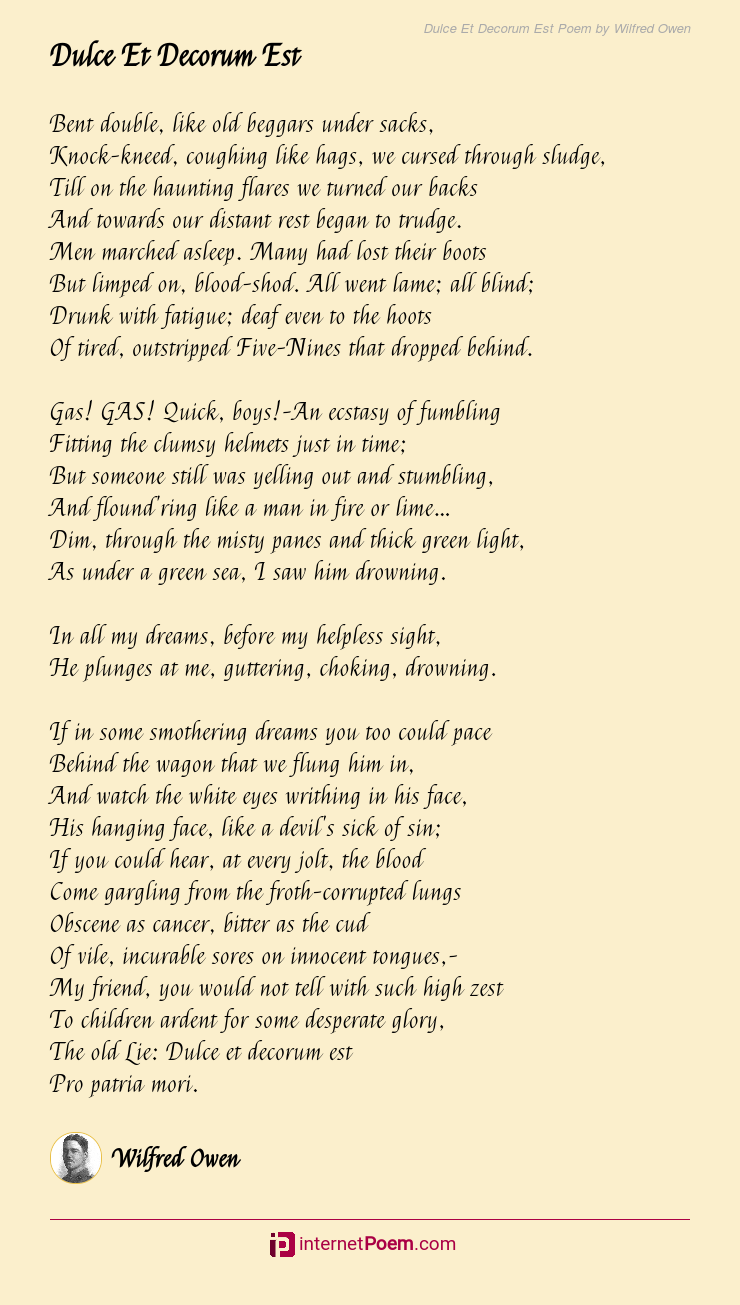 Dulce Et Decorum Est Poem by Wilfred Owen

Dulce Et Decorum Est

Bent double, like old beggars under sacks,
Knock-kneed, coughing like hags, we cursed through sludge,
Till on the haunting flares we turned our backs
And towards our distant rest began to trudge.
Men marched asleep. Many had lost their boots
But limped on, blood-shod. All went lame; all blind;
Drunk with fatigue; deaf even to the hoots
Of tired, outstripped Five-Nines that dropped behind.

Gas! GAS! Quick, boys!-An ecstasy of fumbling
Fitting the clumsy helmets just in time;
But someone still was yelling out and stumbling,
And flound'ring like a man in fire or lime...
Dim, through the misty panes and thick green light,
As under a green sea, I saw him drowning.

In all my dreams, before my helpless sight,
He plunges at me, guttering, choking, drowning.

If in some smothering dreams you too could pace
Behind the wagon that we flung him in,
And watch the white eyes writhing in his face,
His hanging face, like a devil's sick of sin;
If you could hear, at every jolt, the blood
Come gargling from the froth-corrupted lungs
Obscene as cancer, bitter as the cud
Of vile, incurable sores on innocent tongues,-
My friend, you would not tell with such high zest
To children ardent for some desperate glory,
The old Lie: Dulce et decorum est
Pro patria mori.

Wilfred Owen

internetPoem.com